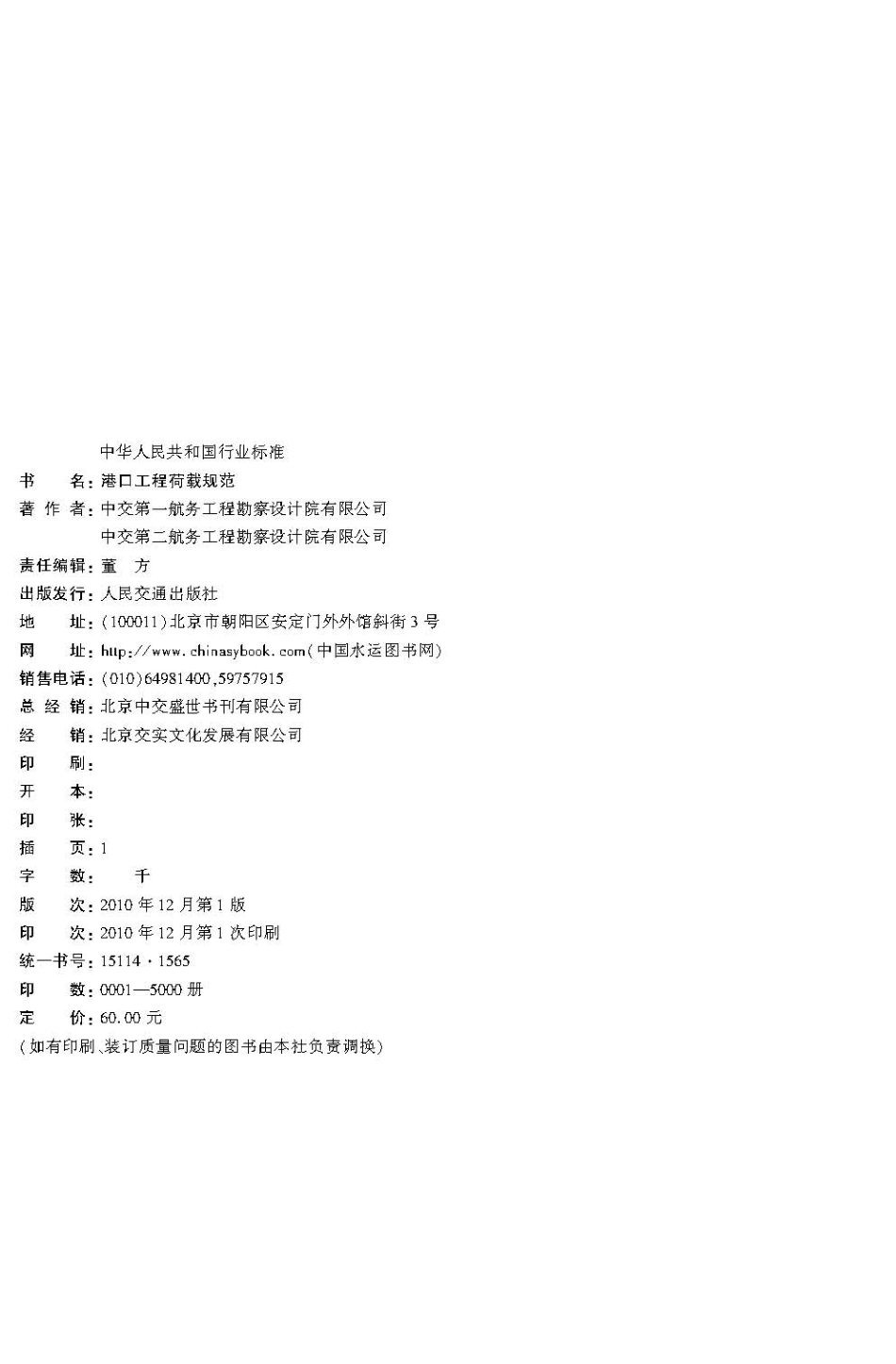 中华人民共和国行业标准

书　　名：港口工程荷载规范

著 作 者：中交第一航务工程勘察设计院有限公司

中交第二航务工程勘察设计院有限公司

责任编辑：董　方

出版发行：人民交通出版社

地　　址：(100011)北京市朝阳区安定门外外馆斜街3号

网　　址：http://www.chinasybook.com(中国水运图书网)

销售电话：(010)64981400,59757915

总 经 销：北京中交盛世书刊有限公司

经　　销：北京交实文化发展有限公司

印　　刷：

开　　本：

印　　张：

插　　页：1

字　　数：　千

版　　次：2010年12月第1版

印　　次：2010年12月第1次印刷

统一书号：15114·1565

印　　数：0001—5000册

定　　价：60.00元

(如有印刷、装订质量问题的图书由本社负责调换)